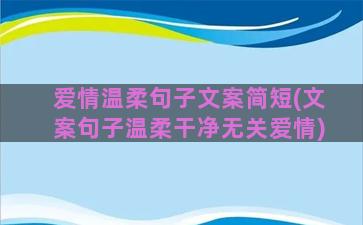 爱情温柔句子文案简短(文案句子温柔干净无关爱情)